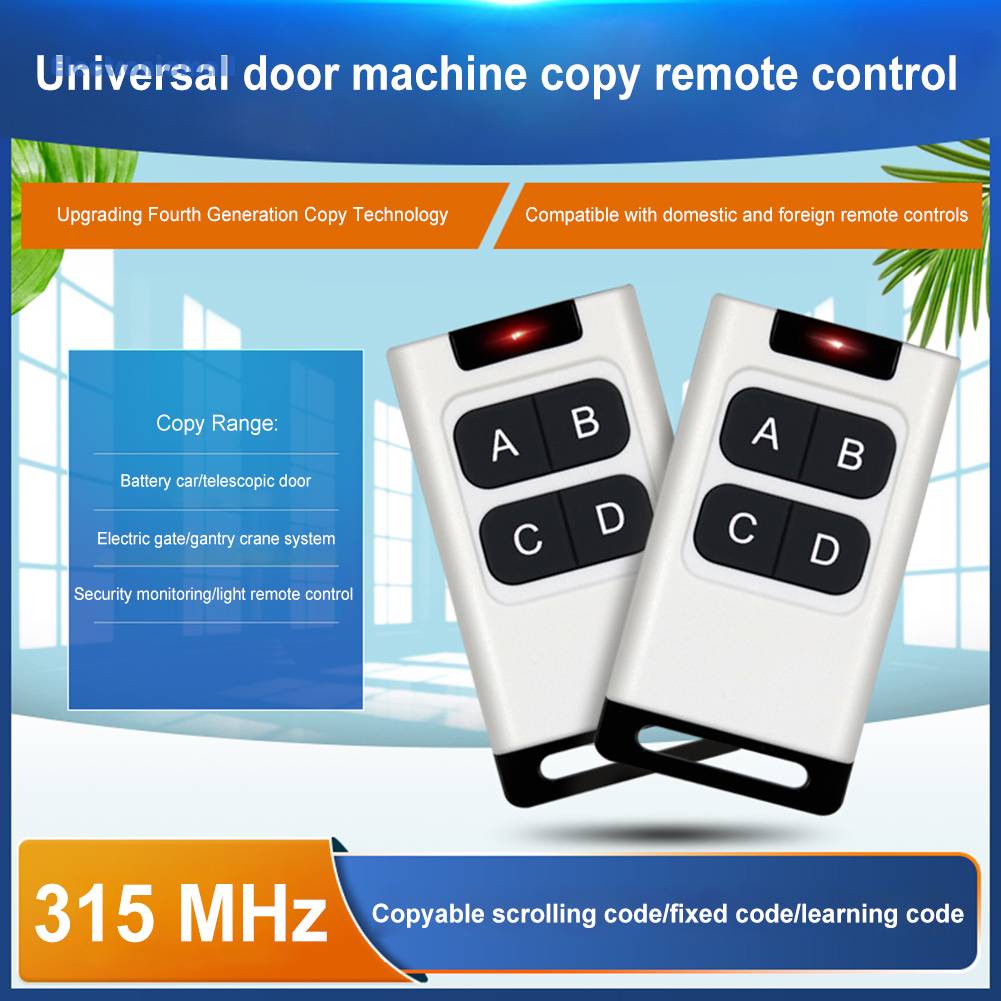 Universal door machine copy remote control

Upgrading Fourth Generation Copy Technology

Compatible with domestic and foreign remote controls

Copy Range:

Battery car/telescopic door

Electric gate/gantry crane system

Security monitoring/light remote control

A B C D

A B C D

315 MHz

Copyable scrolling code/fixed code/learning code